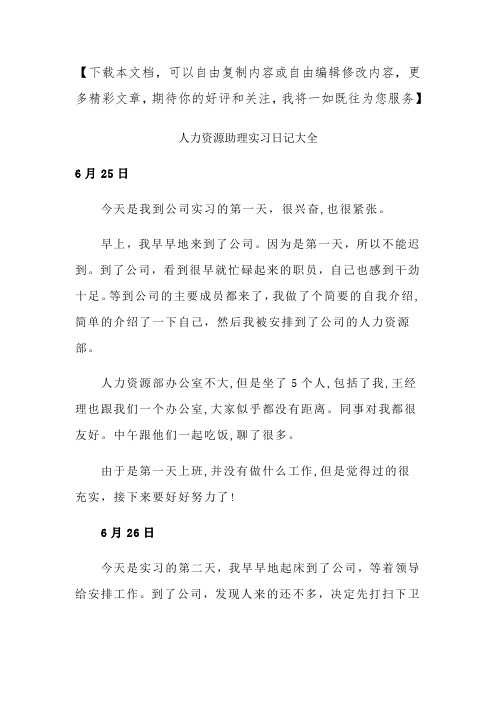 【下载本文档，可以自由复制内容或自由编辑修改内容，更多精彩文章，期待你的好评和关注，我将一如既往为您服务】

人力资源助理实习日记大全

6月25日

今天是我到公司实习的第一天，很兴奋，也很紧张。

早上，我早早地来到了公司。因为是第一天，所以不能迟到。到了公司，看到很早就忙碌起来的职员，自己也感到干劲十足。等到公司的主要成员都来了，我做了个简要的自我介绍，简单的介绍了一下自己，然后我被安排到了公司的人力资源部。

人力资源部办公室不大，但是坐了5个人，包括了我，王经理也跟我们一个办公室，大家似乎都没有距离。同事对我都很友好。中午跟他们一起吃饭，聊了很多。

由于是第一天上班，并没有做什么工作，但是觉得过的很充实，接下来要好好努力了！

6月26日

今天是实习的第二天，我早早地起床到了公司，等着领导给安排工作。到了公司，发现人来的还不多，决定先打扫下卫